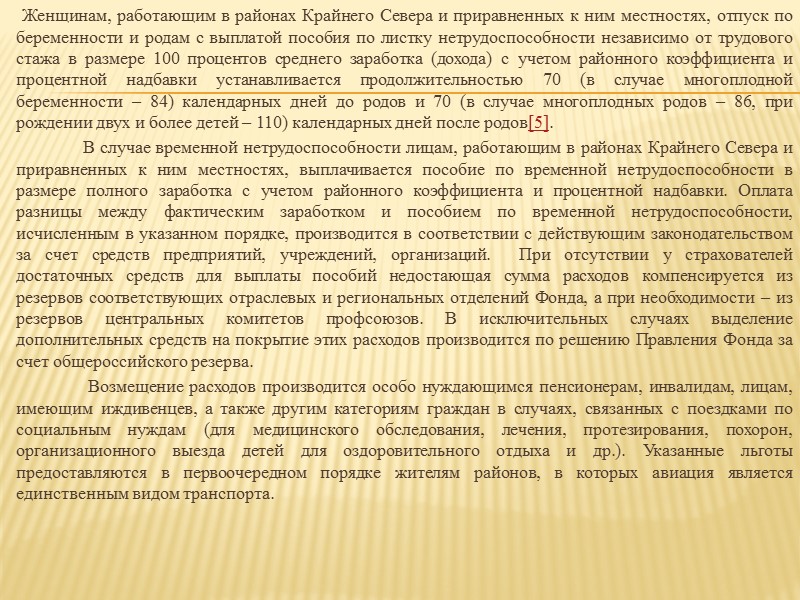 Женщинам, работающим в районах Крайнего Севера и приравненных к ним местностях, отпуск по беременности и родам с выплатой пособия по листку нетрудоспособности независимо от трудового стажа в размере 100 процентов среднего заработка (дохода) с учетом районного коэффициента и процентной надбавки устанавливается продолжительностью 70 (в случае многоплодной беременности – 84) календарных дней до родов и 70 (в случае многоплодных родов – 86, при рождении двух и более детей – 110) календарных дней после родов[5].

В случае временной нетрудоспособности лицам, работающим в районах Крайнего Севера и приравненных к ним местностях, выплачивается пособие по временной нетрудоспособности в размере полного заработка с учетом районного коэффициента и процентной надбавки. Оплата разницы между фактическим заработком и пособием по временной нетрудоспособности, исчисленным в указанном порядке, производится в соответствии с действующим законодательством за счет средств предприятий, учреждений, организаций. При отсутствии у страхователей достаточных средств для выплаты пособий недостающая сумма расходов компенсируется из резервов соответствующих отраслевых и региональных отделений Фонда, а при необходимости – из резервов центральных комитетов профсоюзов. В исключительных случаях выделение дополнительных средств на покрытие этих расходов производится по решению Правления Фонда за счет общероссийского резерва.

Возмещение расходов производится особо нуждающимся пенсионерам, инвалидам, лицам, имеющим иждивенцев, а также другим категориям граждан в случаях, связанных с поездками по социальным нуждам (для медицинского обследования, лечения, протезирования, похорон, организационного выезда детей для оздоровительного отдыха и др.). Указанные льготы предоставляются в первоочередном порядке жителям районов, в которых авиация является единственным видом транспорта.